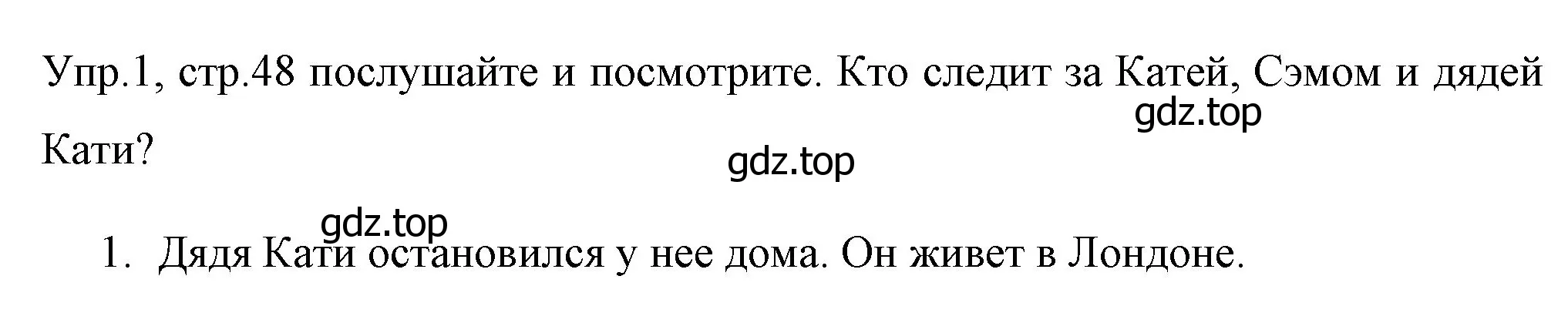 Упр.1, стр.48 послушайте и посмотрите. Кто следит за Катей, Сэмом и дядей Кати?

gdz.top

gdz.top

gdz.top

1. Дядя Кати остановился у нее дома. Он живет в Лондоне.